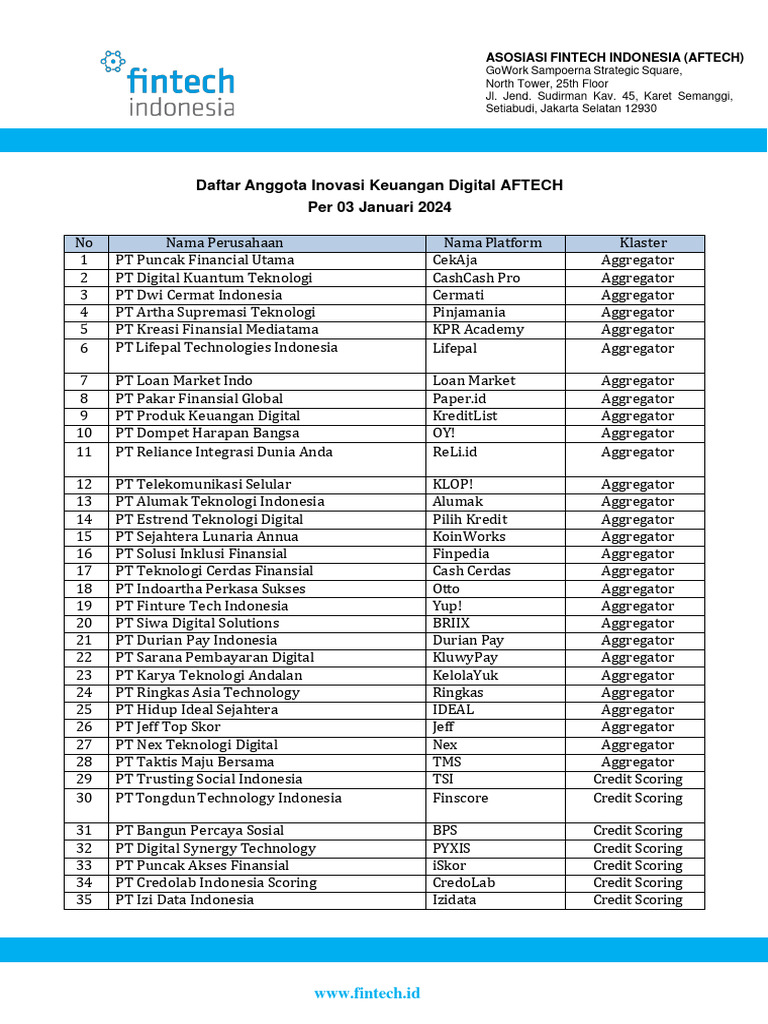 fintech
indonesia

ASOSIASI FINTECH INDONESIA (AFTECH)
GoWork Sampoerna Strategic Square,
North Tower, 25th Floor
Jl. Jend. Sudirman Kav. 45, Karet Semanggi,
Setiabudi, Jakarta Selatan 12930

Daftar Anggota Inovasi Keuangan Digital AFTECH
Per 03 Januari 2024

| No | Nama Perusahaan | Nama Platform | Klaster |
|---|---|---|---|
| 1 | PT Puncak Financial Utama | CekAja | Aggregator |
| 2 | PT Digital Kuantum Teknologi | CashCash Pro | Aggregator |
| 3 | PT Dwi Cermat Indonesia | Cermati | Aggregator |
| 4 | PT Artha Supremasi Teknologi | Pinjamania | Aggregator |
| 5 | PT Kreasi Finansial Mediatama | KPR Academy | Aggregator |
| 6 | PT Lifepal Technologies Indonesia | Lifepal | Aggregator |
| 7 | PT Loan Market Indo | Loan Market | Aggregator |
| 8 | PT Pakar Finansial Global | Paper.id | Aggregator |
| 9 | PT Produk Keuangan Digital | KreditList | Aggregator |
| 10 | PT Dompet Harapan Bangsa | OY! | Aggregator |
| 11 | PT Reliance Integrasi Dunia Anda | ReLi.id | Aggregator |
| 12 | PT Telekomunikasi Selular | KLOP! | Aggregator |
| 13 | PT Alumak Teknologi Indonesia | Alumak | Aggregator |
| 14 | PT Estrend Teknologi Digital | Pilih Kredit | Aggregator |
| 15 | PT Sejahtera Lunaria Annua | KoinWorks | Aggregator |
| 16 | PT Solusi Inklusi Finansial | Finpedia | Aggregator |
| 17 | PT Teknologi Cerdas Finansial | Cash Cerdas | Aggregator |
| 18 | PT Indoartha Perkasa Sukses | Otto | Aggregator |
| 19 | PT Finture Tech Indonesia | Yup! | Aggregator |
| 20 | PT Siwa Digital Solutions | BRIIX | Aggregator |
| 21 | PT Durian Pay Indonesia | Durian Pay | Aggregator |
| 22 | PT Sarana Pembayaran Digital | KluwyPay | Aggregator |
| 23 | PT Karya Teknologi Andalan | KelolaYuk | Aggregator |
| 24 | PT Ringkas Asia Technology | Ringkas | Aggregator |
| 25 | PT Hidup Ideal Sejahtera | IDEAL | Aggregator |
| 26 | PT Jeff Top Skor | Jeff | Aggregator |
| 27 | PT Nex Teknologi Digital | Nex | Aggregator |
| 28 | PT Taktis Maju Bersama | TMS | Aggregator |
| 29 | PT Trusting Social Indonesia | TSI | Credit Scoring |
| 30 | PT Tongdun Technology Indonesia | Finscore | Credit Scoring |
| 31 | PT Bangun Percaya Sosial | BPS | Credit Scoring |
| 32 | PT Digital Synergy Technology | PYXIS | Credit Scoring |
| 33 | PT Puncak Akses Finansial | iSkor | Credit Scoring |
| 34 | PT Credolab Indonesia Scoring | CredoLab | Credit Scoring |
| 35 | PT Izi Data Indonesia | Izidata | Credit Scoring |

www.fintech.id